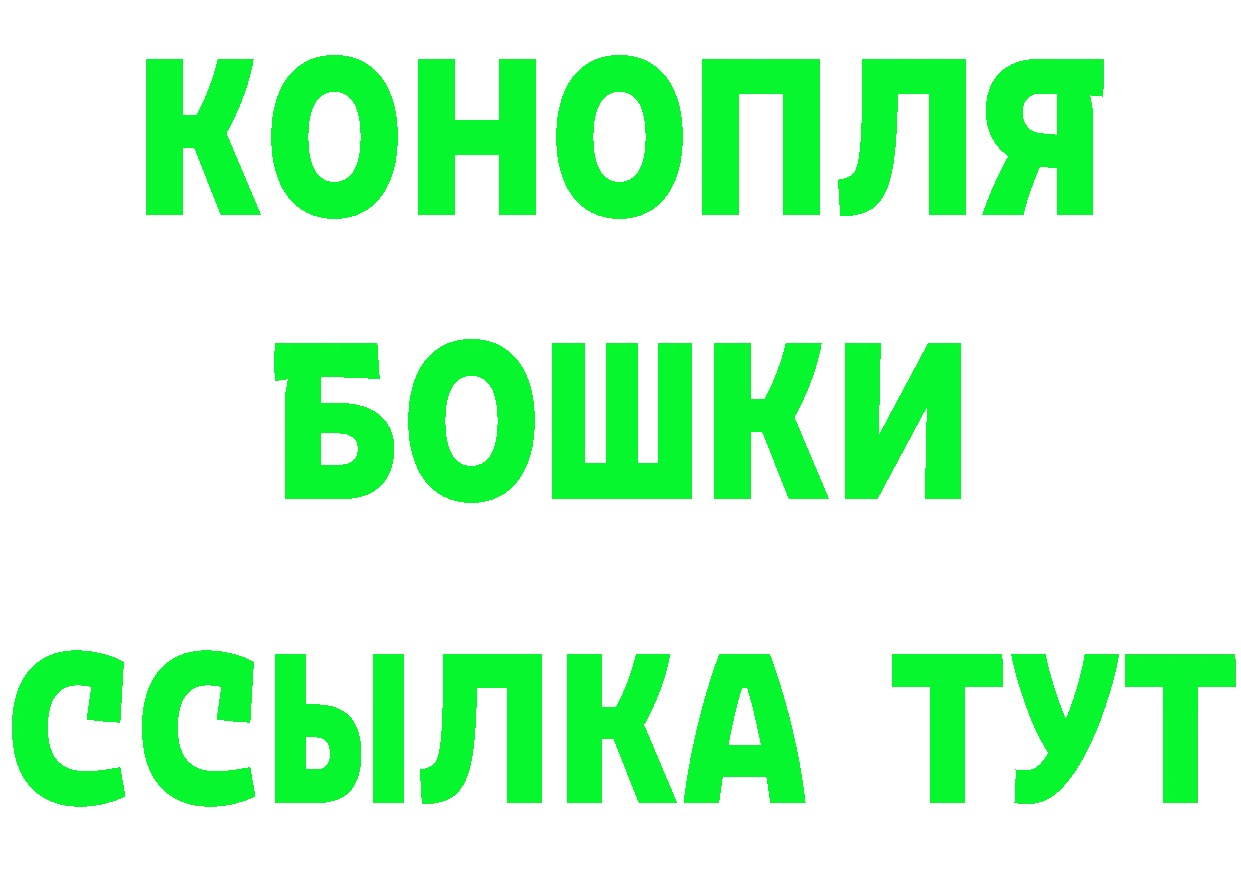 КОНОПЛЯ
БОШКИ
ССЫЛКА ТУТ